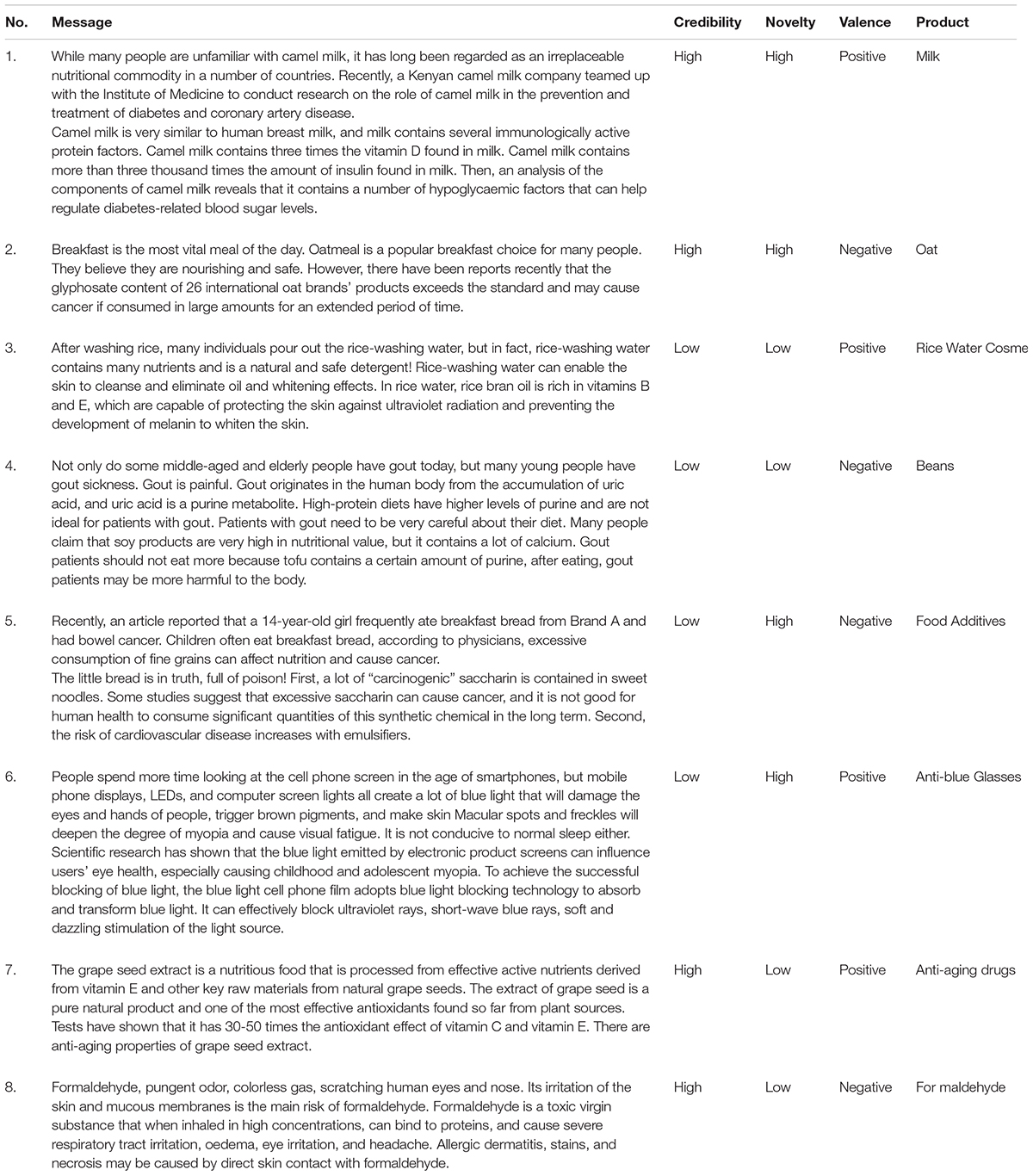 | No. | Message | Credibility | Novelty | Valence | Product |
|---|---|---|---|---|---|
| 1. | While many people are unfamiliar with camel milk, it has long been regarded as an irreplaceable nutritional commodity in a number of countries. Recently, a Kenyan camel milk company teamed up with the Institute of Medicine to conduct research on the role of camel milk in the prevention and treatment of diabetes and coronary artery disease. Camel milk is very similar to human breast milk, and milk contains several immunologically active protein factors. Camel milk contains three times the vitamin D found in milk. Camel milk contains more than three thousand times the amount of insulin found in milk. Then, an analysis of the components of camel milk reveals that it contains a number of hypoglycaemic factors that can help regulate diabetes-related blood sugar levels. | High | High | Positive | Milk |
| 2. | Breakfast is the most vital meal of the day. Oatmeal is a popular breakfast choice for many people. They believe they are nourishing and safe. However, there have been reports recently that the glyphosate content of 26 international oat brands' products exceeds the standard and may cause cancer if consumed in large amounts for an extended period of time. | High | High | Negative | Oat |
| 3. | After washing rice, many individuals pour out the rice-washing water, but in fact, rice-washing water contains many nutrients and is a natural and safe detergent! Rice-washing water can enable the skin to cleanse and eliminate oil and whitening effects. In rice water, rice bran oil is rich in vitamins B and E, which are capable of protecting the skin against ultraviolet radiation and preventing the development of melanin to whiten the skin. | Low | Low | Positive | Rice Water Cosme |
| 4. | Not only do some middle-aged and elderly people have gout today, but many young people have gout sickness. Gout is painful. Gout originates in the human body from the accumulation of uric acid, and uric acid is a purine metabolite. High-protein diets have higher levels of purine and are not ideal for patients with gout. Patients with gout need to be very careful about their diet. Many people claim that soy products are very high in nutritional value, but it contains a lot of calcium. Gout patients should not eat more because tofu contains a certain amount of purine, after eating, gout patients may be more harmful to the body. | Low | Low | Negative | Beans |
| 5. | Recently, an article reported that a 14-year-old girl frequently ate breakfast bread from Brand A and had bowel cancer. Children often eat breakfast bread, according to physicians, excessive consumption of fine grains can affect nutrition and cause cancer. The little bread is in truth, full of poison! First, a lot of "carcinogenic" saccharin is contained in sweet noodles. Some studies suggest that excessive saccharin can cause cancer, and it is not good for human health to consume significant quantities of this synthetic chemical in the long term. Second, the risk of cardiovascular disease increases with emulsifiers. | Low | High | Negative | Food Additives |
| 6. | People spend more time looking at the cell phone screen in the age of smartphones, but mobile phone displays, LEDs, and computer screen lights all create a lot of blue light that will damage the eyes and hands of people, trigger brown pigments, and make skin Macular spots and freckles will deepen the degree of myopia and cause visual fatigue. It is not conducive to normal sleep either. Scientific research has shown that the blue light emitted by electronic product screens can influence users' eye health, especially causing childhood and adolescent myopia. To achieve the successful blocking of blue light, the blue light cell phone film adopts blue light blocking technology to absorb and transform blue light. It can effectively block ultraviolet rays, short-wave blue rays, soft and dazzling stimulation of the light source. | Low | High | Positive | Anti-blue Glasses |
| 7. | The grape seed extract is a nutritious food that is processed from effective active nutrients derived from vitamin E and other key raw materials from natural grape seeds. The extract of grape seed is a pure natural product and one of the most effective antioxidants found so far from plant sources. Tests have shown that it has 30-50 times the antioxidant effect of vitamin C and vitamin E. There are anti-aging properties of grape seed extract. | High | Low | Positive | Anti-aging drugs |
| 8. | Formaldehyde, pungent odor, colorless gas, scratching human eyes and nose. Its irritation of the skin and mucous membranes is the main risk of formaldehyde. Formaldehyde is a toxic virgin substance that when inhaled in high concentrations, can bind to proteins, and cause severe respiratory tract irritation, oedema, eye irritation, and headache. Allergic dermatitis, stains, and necrosis may be caused by direct skin contact with formaldehyde. | High | Low | Negative | For maldehyde |